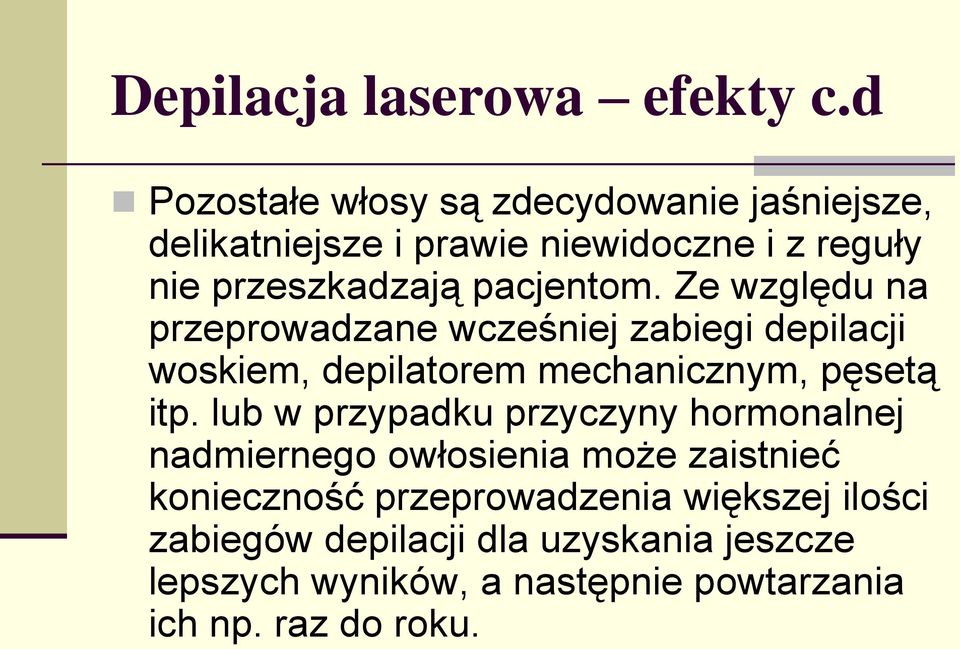 Depilacja laserowa – efekty c.d

Pozostałe włosy są zdecydowanie jaśniejsze, delikatniejsze i prawie niewidoczne i z reguły nie przeszkadzają pacjentom. Ze względu na przeprowadzane wcześniej zabiegi depilacji woskiem, depilatorem mechanicznym, pęsetą itp. lub w przypadku przyczyny hormonalnej nadmiernego owłosienia może zaistnieć konieczność przeprowadzenia większej ilości zabiegów depilacji dla uzyskania jeszcze lepszych wyników, a następnie powtarzania ich np. raz do roku.